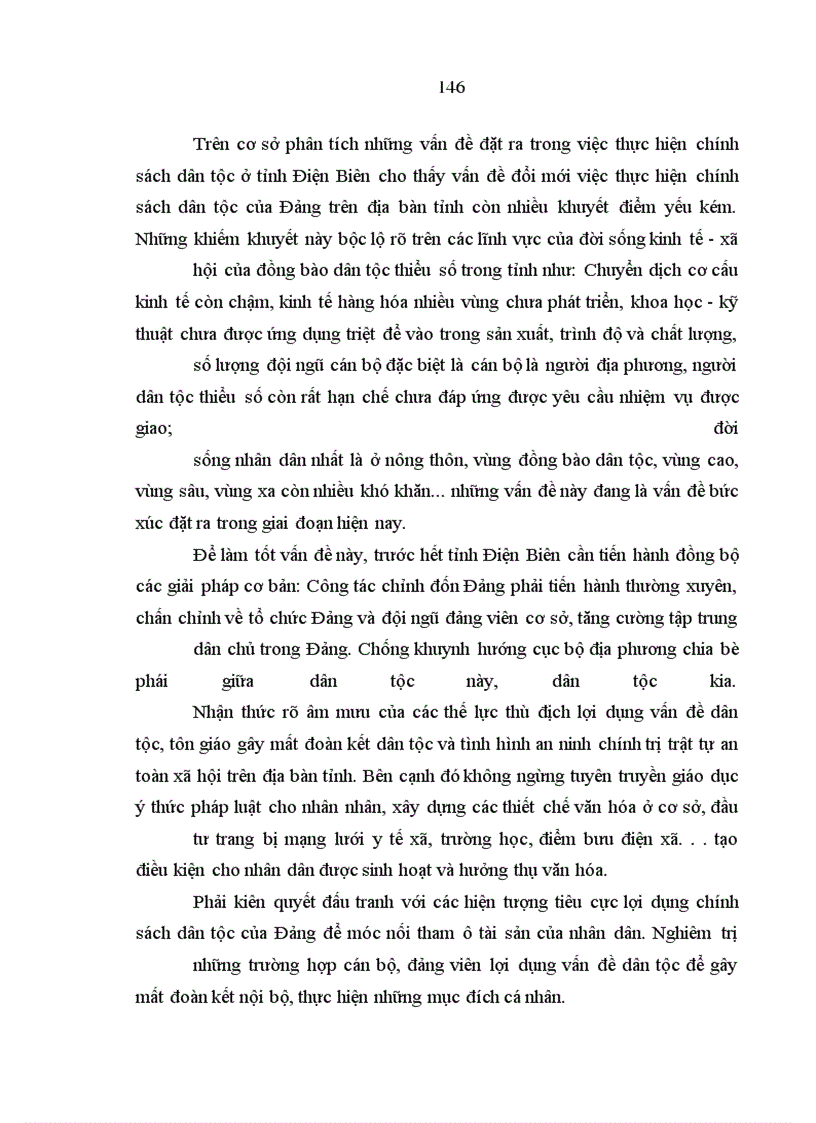 146

Trên cơ sở phân tích những vấn đề đặt ra trong việc thực hiện chính sách dân tộc ở tỉnh Điện Biên cho thấy vấn đề đổi mới việc thực hiện chính sách dân tộc của Đảng trên địa bàn tỉnh còn nhiều khuyết điểm yếu kém. Những khiếm khuyết này bộc lộ rõ trên các lĩnh vực của đời sống kinh tế - xã hội của đồng bào dân tộc thiểu số trong tỉnh như: Chuyển dịch cơ cấu kinh tế còn chậm, kinh tế hàng hóa nhiều vùng chưa phát triển, khoa học - kỹ thuật chưa được ứng dụng triệt để vào trong sản xuất, trình độ và chất lượng, số lượng đội ngũ cán bộ đặc biệt là cán bộ là người địa phương, người dân tộc thiểu số còn rất hạn chế chưa đáp ứng được yêu cầu nhiệm vụ được giao; đời sống nhân dân nhất là ở nông thôn, vùng đồng bào dân tộc, vùng cao, vùng sâu, vùng xa còn nhiều khó khăn... những vấn đề này đang là vấn đề bức xúc đặt ra trong giai đoạn hiện nay.

Để làm tốt vấn đề này, trước hết tỉnh Điện Biên cần tiến hành đồng bộ các giải pháp cơ bản: Công tác chỉnh đốn Đảng phải tiến hành thường xuyên, chấn chỉnh về tổ chức Đảng và đội ngũ đảng viên cơ sở, tăng cường tập trung dân chủ trong Đảng. Chống khuynh hướng cục bộ địa phương chia bè phái giữa dân tộc này, dân tộc kia.

Nhận thức rõ âm mưu của các thế lực thù địch lợi dụng vấn đề dân tộc, tôn giáo gây mất đoàn kết dân tộc và tình hình an ninh chính trị trật tự an toàn xã hội trên địa bàn tỉnh. Bên cạnh đó không ngừng tuyên truyền giáo dục ý thức pháp luật cho nhân nhân, xây dựng các thiết chế văn hóa ở cơ sở, đầu tư trang bị mạng lưới y tế xã, trường học, điểm bưu điện xã. . . tạo điều kiện cho nhân dân được sinh hoạt và hưởng thụ văn hóa.

Phải kiên quyết đấu tranh với các hiện tượng tiêu cực lợi dụng chính sách dân tộc của Đảng để móc nối tham ô tài sản của nhân dân. Nghiêm trị những trường hợp cán bộ, đảng viên lợi dụng vấn đề dân tộc để gây mất đoàn kết nội bộ, thực hiện những mục đích cá nhân.